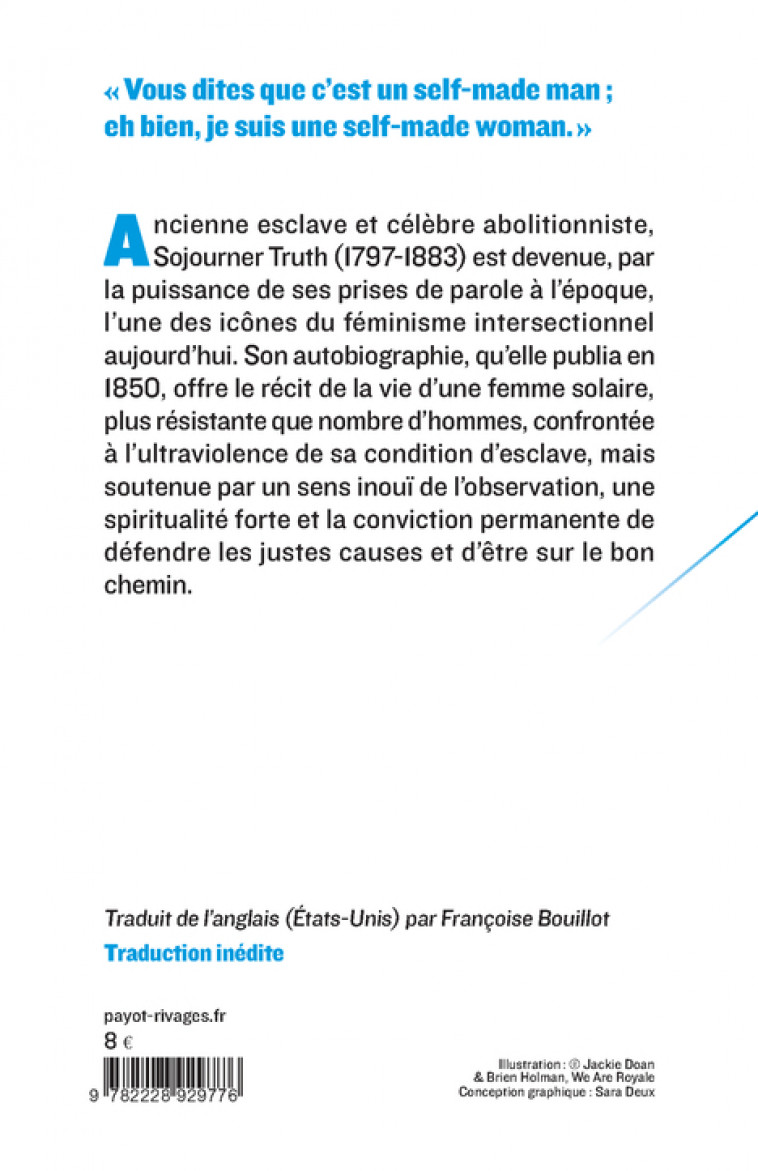 « Vous dites que c'est un self-made man ; eh bien, je suis une self-made woman. »

Ancienne esclave et célèbre abolitionniste, Sojourner Truth (1797-1883) est devenue, par la puissance de ses prises de parole à l'époque, l'une des icônes du féminisme intersectionnel aujourd'hui. Son autobiographie, qu'elle publia en 1850, offre le récit de la vie d'une femme solaire, plus résistante que nombre d'hommes, confrontée à l'ultraviolence de sa condition d'esclave, mais soutenue par un sens inouï de l'observation, une spiritualité forte et la conviction permanente de défendre les justes causes et d'être sur le bon chemin.

Traduit de l'anglais (États-Unis) par Françoise Bouillot
Traduction inédite

payot-rivages.fr
8 €

9 782228 929776

Illustration : © Jackie Doan & Brien Holman, We Are Royale
Conception graphique : Sara Deux